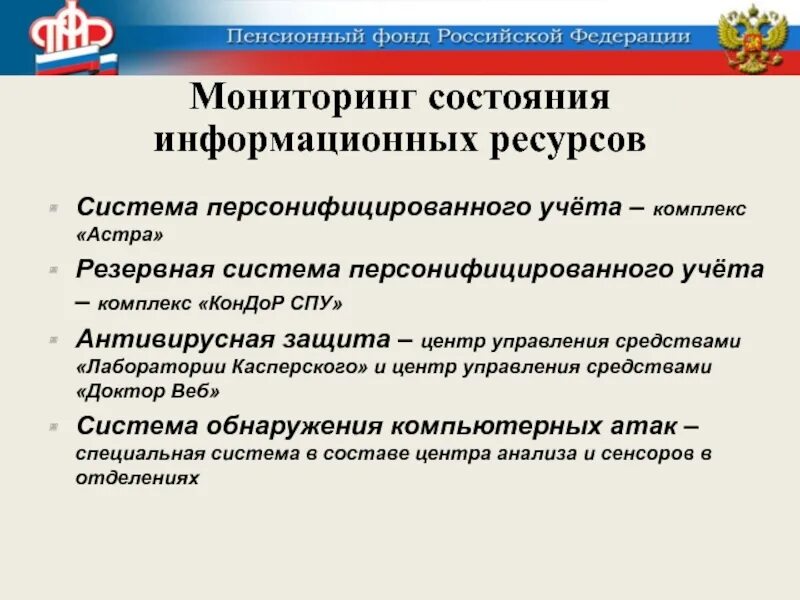 ПФР

Пенсионный фонд Российской Федерации

Мониторинг состояния информационных ресурсов

Система персонифицированного учёта – комплекс «Астра»

Резервная система персонифицированного учёта – комплекс «КонДоР СПУ»

Антивирусная защита – центр управления средствами «Лаборатории Касперского» и центр управления средствами «Доктор Веб»

Система обнаружения компьютерных атак – специальная система в составе центра анализа и сенсоров в отделениях